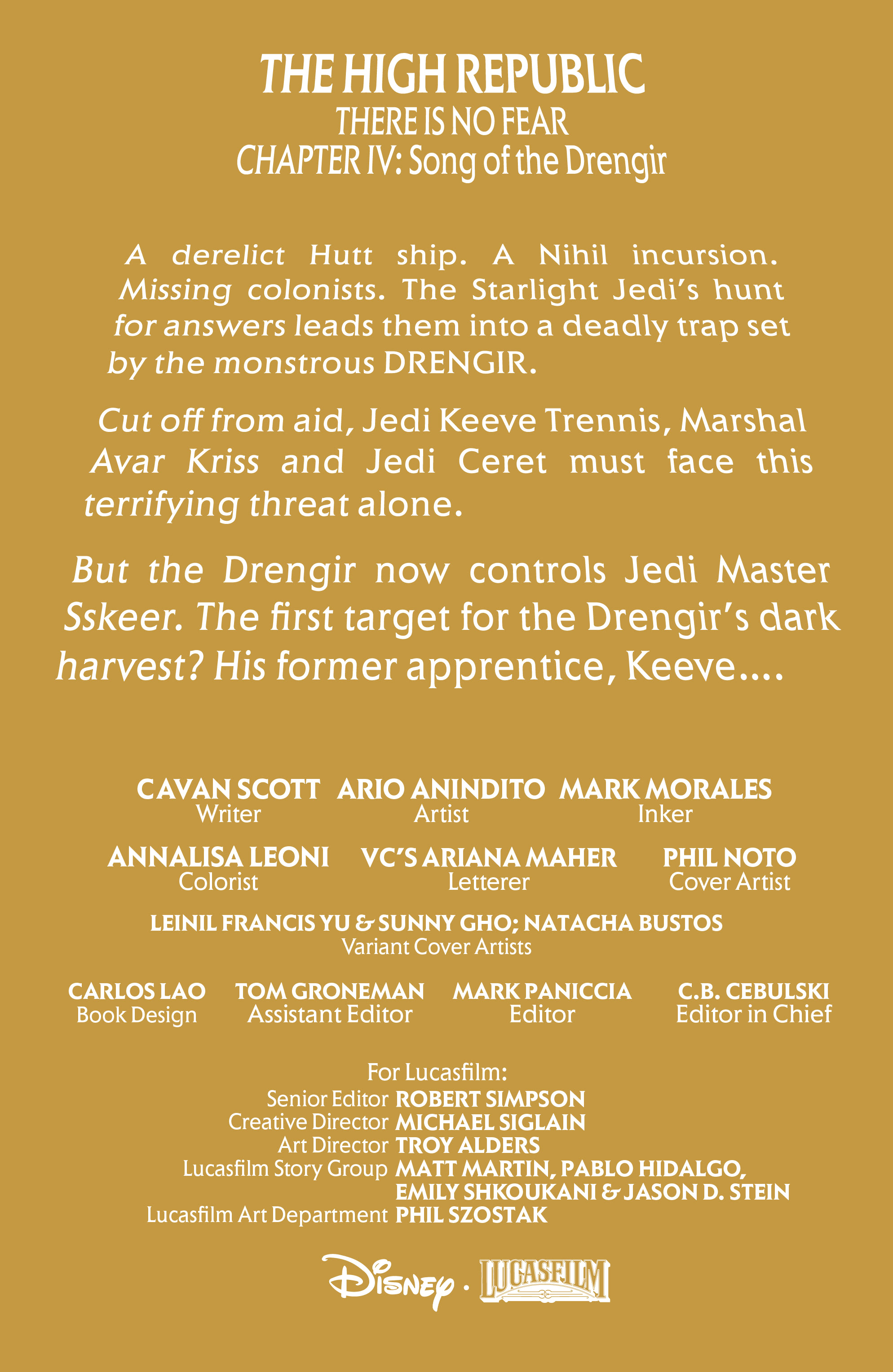 THE HIGH REPUBLIC
THERE IS NO FEAR
CHAPTER IV: Song of the Drengir

A derelict Hutt ship. A Nihil incursion. Missing colonists. The Starlight Jedi's hunt for answers leads them into a deadly trap set by the monstrous DRENGIR.

Cut off from aid, Jedi Keeve Trennis, Marshal Avar Kriss and Jedi Ceret must face this terrifying threat alone.

But the Drengir now controls Jedi Master Sskeer. The first target for the Drengir's dark harvest? His former apprentice, Keeve....

CAVAN SCOTT
Writer

ARIO ANINDITO
Artist

MARK MORALES
Inker

ANNALISA LEONI
Colorist

VC'S ARIANA MAHER
Letterer

PHIL NOTO
Cover Artist

LEINIL FRANCIS YU & SUNNY GHO; NATACHA BUSTOS
Variant Cover Artists

CARLOS LAO
Book Design

TOM GRONEMAN
Assistant Editor

MARK PANICCIA
Editor

C.B. CEBULSKI
Editor in Chief

For Lucasfilm:
Senior Editor ROBERT SIMPSON
Creative Director MICHAEL SIGLAIN
Art Director TROY ALDERS
Lucasfilm Story Group MATT MARTIN, PABLO HIDALGO, EMILY SHKOUKANI & JASON D. STEIN
Lucasfilm Art Department PHIL SZOSTAK

Disney · LUCASFILM